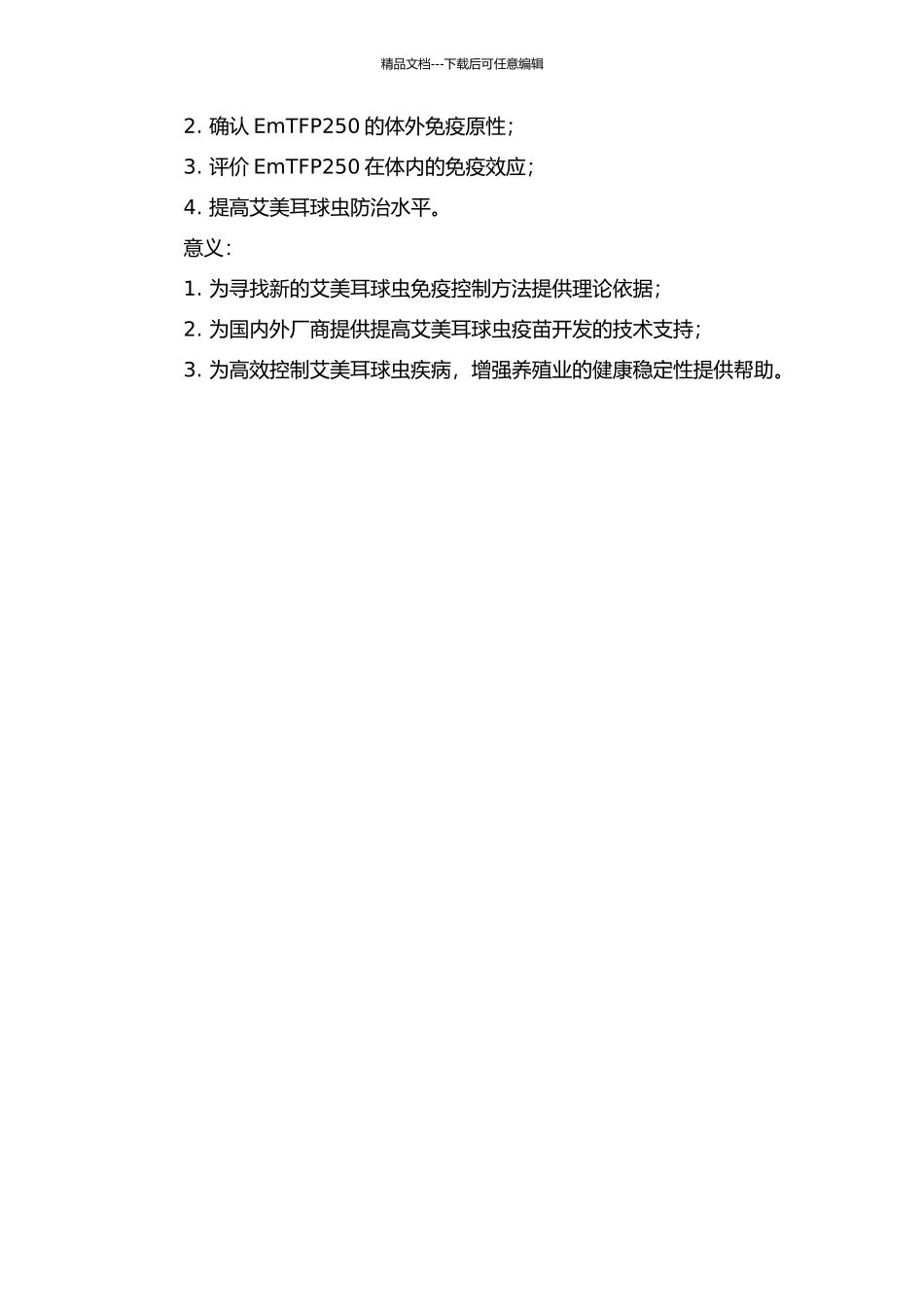 精品文档---下载后可任意编辑

2. 确认 EmTFP250 的体外免疫原性；

3. 评价 EmTFP250 在体内的免疫效应；

4. 提高艾美耳球虫防治水平。

意义：

1. 为寻找新的艾美耳球虫免疫控制方法提供理论依据；

2. 为国内外厂商提供提高艾美耳球虫疫苗开发的技术支持；

3. 为高效控制艾美耳球虫疾病，增强养殖业的健康稳定性提供帮助。